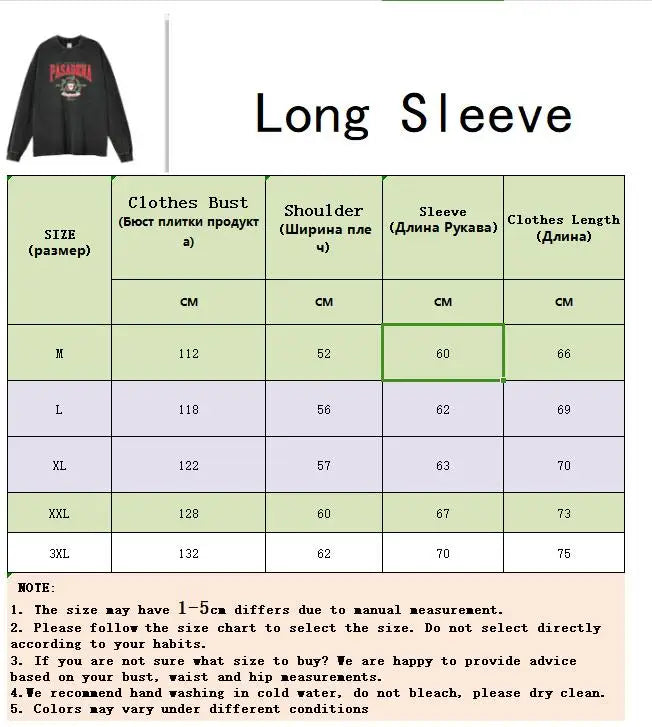 PASADENA

Long Sleeve

| SIZE (размер) | Clothes Bust (Бюст плитки продукта) | Shoulder (Ширина плеч) | Sleeve (Длина Рукава) | Clothes Length (Длина) |
|---|---|---|---|---|
| | CM | CM | CM | CM |
| M | 112 | 52 | 60 | 66 |
| L | 118 | 56 | 62 | 69 |
| XL | 122 | 57 | 63 | 70 |
| XXL | 128 | 60 | 67 | 73 |
| 3XL | 132 | 62 | 70 | 75 |

NOTE:
1. The size may have 1-5cm differs due to manual measurement.
2. Please follow the size chart to select the size. Do not select directly according to your habits.
3. If you are not sure what size to buy? We are happy to provide advice based on your bust, waist and hip measurements.
4.We recommend hand washing in cold water, do not bleach, please dry clean.
5. Colors may vary under different conditions